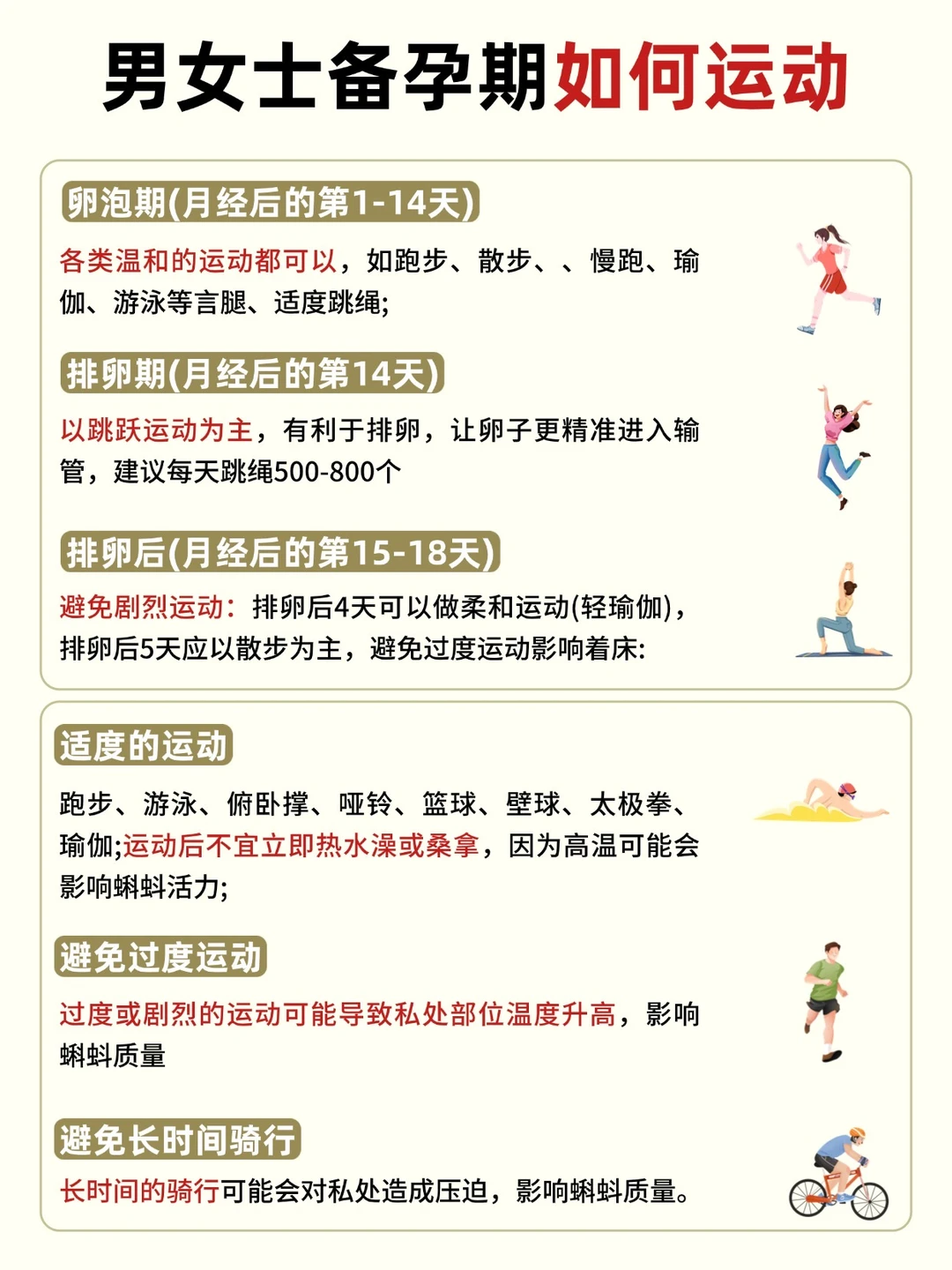 男女士备孕期如何运动

卵泡期(月经后的第1-14天)

各类温和的运动都可以，如跑步、散步、、慢跑、瑜伽、游泳等言腿、适度跳绳;

排卵期(月经后的第14天)

以跳跃运动为主，有利于排卵，让卵子更精准进入输管，建议每天跳绳500-800个

排卵后(月经后的第15-18天)

避免剧烈运动：排卵后4天可以做柔和运动(轻瑜伽)，排卵后5天应以散步为主，避免过度运动影响着床:

适度的运动

跑步、游泳、俯卧撑、哑铃、篮球、壁球、太极拳、瑜伽;运动后不宜立即热水澡或桑拿，因为高温可能会影响蝌蚪活力;

避免过度运动

过度或剧烈的运动可能导致私处部位温度升高，影响蝌蚪质量

避免长时间骑行

长时间的骑行可能会对私处造成压迫，影响蝌蚪质量。